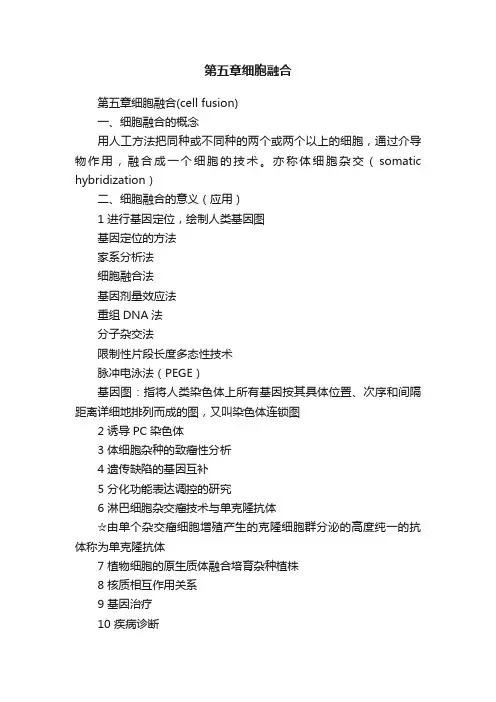 第五章细胞融合

第五章细胞融合(cell fusion)

一、细胞融合的概念

用人工方法把同种或不同种的两个或两个以上的细胞，通过介导物作用，融合成一个细胞的技术。亦称体细胞杂交（somatic hybridization）

二、细胞融合的意义（应用）

1 进行基因定位，绘制人类基因图

基因定位的方法

家系分析法

细胞融合法

基因剂量效应法

重组 DNA 法

分子杂交法

限制性片段长度多态性技术

脉冲电泳法（PEGE）

基因图：指将人类染色体上所有基因按其具体位置、次序和间隔距离详细地排列而成的图，又叫染色体连锁图

2 诱导 PC 染色体

3 体细胞杂种的致瘤性分析

4 遗传缺陷的基因互补

5 分化功能表达调控的研究

6 淋巴细胞杂交瘤技术与单克隆抗体

☆由单个杂交瘤细胞增殖产生的克隆细胞群分泌的高度纯一的抗体称为单克隆抗体

7 植物细胞的原生质体融合培育杂种植株

8 核质相互作用关系

9 基因治疗

10 疾病诊断